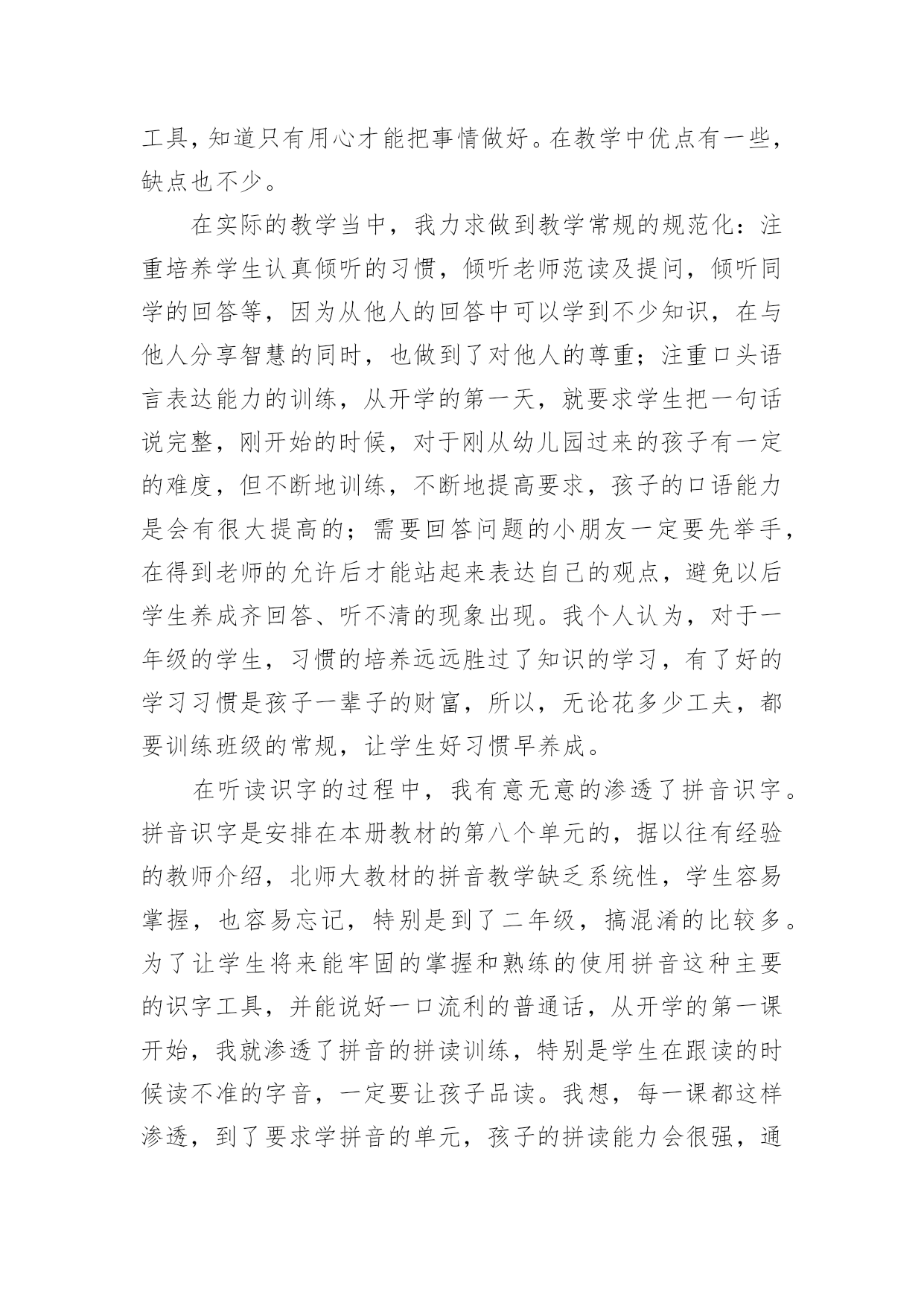 工具，知道只有用心才能把事情做好。在教学中优点有一些，缺点也不少。

在实际的教学当中，我力求做到教学常规的规范化：注重培养学生认真倾听的习惯，倾听老师范读及提问，倾听同学的回答等，因为从他人的回答中可以学到不少知识，在与他人分享智慧的同时，也做到了对他人的尊重；注重口头语言表达能力的训练，从开学的第一天，就要求学生把一句话说完整，刚开始的时候，对于刚从幼儿园过来的孩子有一定的难度，但不断地训练，不断地提高要求，孩子的口语能力是会有很大提高的；需要回答问题的小朋友一定要先举手，在得到老师的允许后才能站起来表达自己的观点，避免以后学生养成齐回答、听不清的现象出现。我个人认为，对于一年级的学生，习惯的培养远远胜过了知识的学习，有了好的学习习惯是孩子一辈子的财富，所以，无论花多少工夫，都要训练班级的常规，让学生好习惯早养成。

在听读识字的过程中，我有意无意的渗透了拼音识字。拼音识字是安排在本册教材的第八个单元的，据以往有经验的教师介绍，北师大教材的拼音教学缺乏系统性，学生容易掌握，也容易忘记，特别是到了二年级，搞混淆的比较多。为了让学生将来能牢固的掌握和熟练的使用拼音这种主要的识字工具，并能说好一口流利的普通话，从开学的第一课开始，我就渗透了拼音的拼读训练，特别是学生在跟读的时候读不准的字音，一定要让孩子品读。我想，每一课都这样渗透，到了要求学拼音的单元，孩子的拼读能力会很强，通